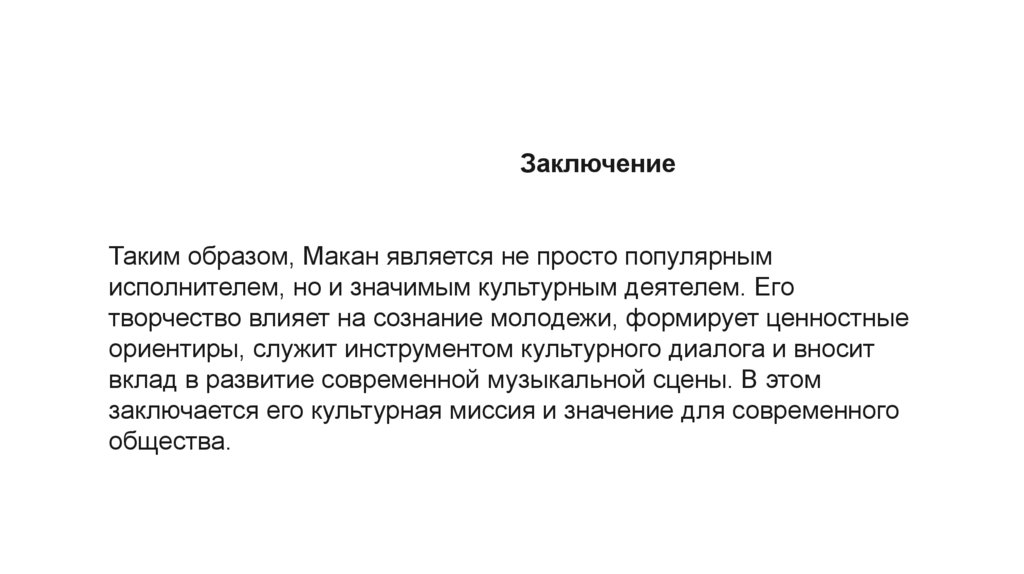 Заключение

Таким образом, Макан является не просто популярным исполнителем, но и значимым культурным деятелем. Его творчество влияет на сознание молодежи, формирует ценностные ориентиры, служит инструментом культурного диалога и вносит вклад в развитие современной музыкальной сцены. В этом заключается его культурная миссия и значение для современного общества.